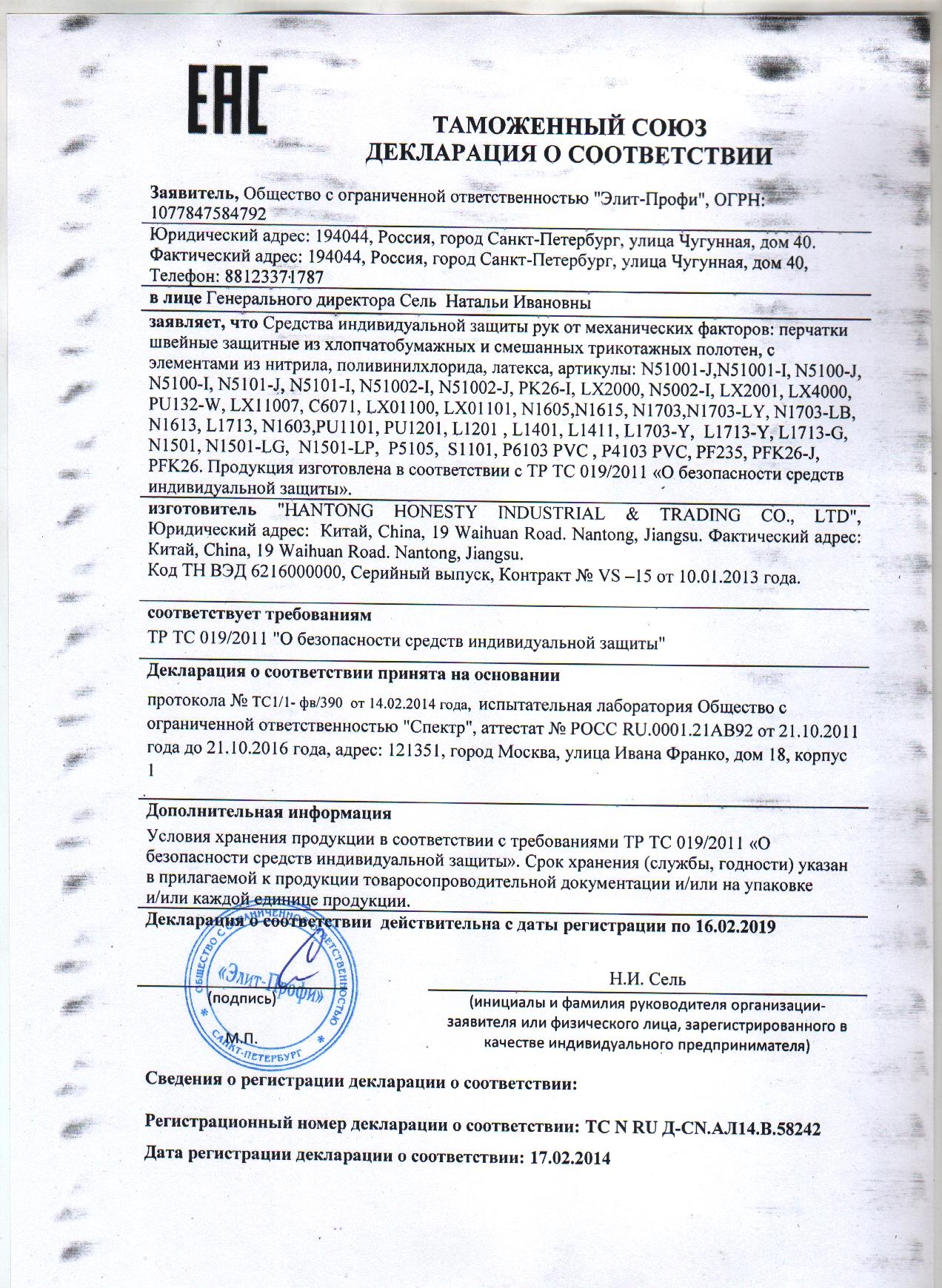 EAC

ТАМОЖЕННЫЙ СОЮЗ
ДЕКЛАРАЦИЯ О СООТВЕТСТВИИ

Заявитель, Общество с ограниченной ответственностью "Элит-Профи", ОГРН: 1077847584792

Юридический адрес: 194044, Россия, город Санкт-Петербург, улица Чугунная, дом 40. Фактический адрес: 194044, Россия, город Санкт-Петербург, улица Чугунная, дом 40, Телефон: 88123371787

в лице Генерального директора Сель Натальи Ивановны

заявляет, что Средства индивидуальной защиты рук от механических факторов: перчатки швейные защитные из хлопчатобумажных и смешанных трикотажных полотен, с элементами из нитрила, поливинилхлорида, латекса, артикулы: N51001-J,N51001-I, N5100-J, N5100-I, N5101-J, N5101-I, N51002-I, N51002-J, PK26-I, LX2000, N5002-I, LX2001, LX4000, PU132-W, LX11007, C6071, LX01100, LX01101, N1605,N1615, N1703,N1703-LY, N1703-LB, N1613, L1713, N1603,PU1101, PU1201, L1201 , L1401, L1411, L1703-Y, L1713-Y, L1713-G, N1501, N1501-LG, N1501-LP, P5105, S1101, P6103 PVC , P4103 PVC, PF235, PFK26-J, PFK26. Продукция изготовлена в соответствии с ТР ТС 019/2011 «О безопасности средств индивидуальной защиты».

изготовитель "HANTONG HONESTY INDUSTRIAL & TRADING CO., LTD", Юридический адрес: Китай, China, 19 Waihuan Road. Nantong, Jiangsu. Фактический адрес: Китай, China, 19 Waihuan Road. Nantong, Jiangsu.
Код ТН ВЭД 6216000000, Серийный выпуск, Контракт № VS –15 от 10.01.2013 года.

соответствует требованиям

ТР ТС 019/2011 "О безопасности средств индивидуальной защиты"

Декларация о соответствии принята на основании

протокола № ТС1/1- фв/390 от 14.02.2014 года, испытательная лаборатория Общество с ограниченной ответственностью "Спектр", аттестат № РОСС RU.0001.21АВ92 от 21.10.2011 года до 21.10.2016 года, адрес: 121351, город Москва, улица Ивана Франко, дом 18, корпус 1

Дополнительная информация

Условия хранения продукции в соответствии с требованиями ТР ТС 019/2011 «О безопасности средств индивидуальной защиты». Срок хранения (службы, годности) указан в прилагаемой к продукции товаросопроводительной документации и/или на упаковке и/или каждой единице продукции.

Декларация о соответствии действительна с даты регистрации по 16.02.2019

ОБЩЕСТВО С ОГРАНИЧЕННОЙ ОТВЕТСТВЕННОСТЬЮ «Элит-Профи» САНКТ-ПЕТЕРБУРГ

(подпись)

М.П.

Н.И. Сель

(инициалы и фамилия руководителя организации-заявителя или физического лица, зарегистрированного в качестве индивидуального предпринимателя)

Сведения о регистрации декларации о соответствии:

Регистрационный номер декларации о соответствии: ТС N RU Д-CN.АЛ14.В.58242

Дата регистрации декларации о соответствии: 17.02.2014